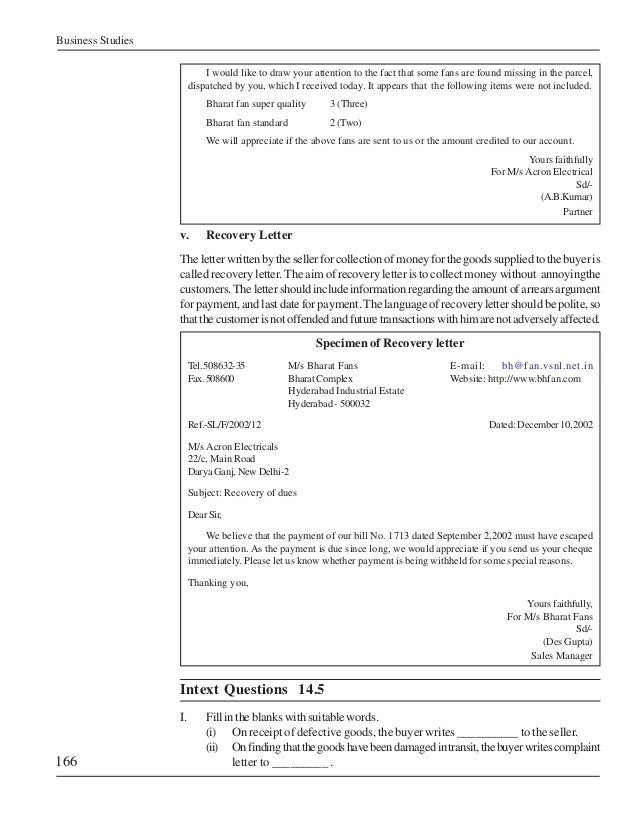 Business Studies

I would like to draw your attention to the fact that some fans are found missing in the parcel, dispatched by you, which I received today. It appears that the following items were not included.

Bharat fan super quality 3 (Three)

Bharat fan standard 2 (Two)

We will appreciate if the above fans are sent to us or the amount credited to our account.

Yours faithfully
For M/s Acron Electrical
Sd/-
(A.B.Kumar)
Partner

v. Recovery Letter

The letter written by the seller for collection of money for the goods supplied to the buyer is called recovery letter. The aim of recovery letter is to collect money without annoyingthe customers. The letter should include information regarding the amount of arrears argument for payment, and last date for payment. The language of recovery letter should be polite, so that the customer is not offended and future transactions with him are not adversely affected.

Specimen of Recovery letter

Tel.508632-35
Fax.508600

M/s Bharat Fans
Bharat Complex
Hyderabad Industrial Estate
Hyderabad - 500032

E-mail: bh@fan.vsnl.net.in
Website: http://www.bhfan.com

Ref.-SL/F/2002/12

Dated: December 10,2002

M/s Acron Electricals
22/c, Main Road
Darya Ganj, New Delhi-2

Subject: Recovery of dues

Dear Sir,

We believe that the payment of our bill No. 1713 dated September 2,2002 must have escaped your attention. As the payment is due since long, we would appreciate if you send us your cheque immediately. Please let us know whether payment is being withheld for some special reasons.

Thanking you,

Yours faithfully,
For M/s Bharat Fans
Sd/-
(Des Gupta)
Sales Manager

Intext Questions 14.5

I. Fill in the blanks with suitable words.
(i) On receipt of defective goods, the buyer writes __________ to the seller.
(ii) On finding that the goods have been damaged in transit, the buyer writes complaint letter to _________ .

166